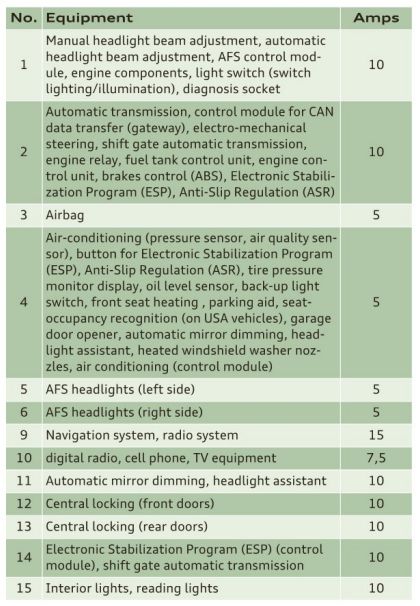 | No. | Equipment | Amps |
|---|---|---|
| 1 | Manual headlight beam adjustment, automatic headlight beam adjustment, AFS control module, engine components, light switch (switch lighting/illumination), diagnosis socket | 10 |
| 2 | Automatic transmission, control module for CAN data transfer (gateway), electro-mechanical steering, shift gate automatic transmission, engine relay, fuel tank control unit, engine control unit, brakes control (ABS), Electronic Stabilization Program (ESP), Anti-Slip Regulation (ASR) | 10 |
| 3 | Airbag | 5 |
| 4 | Air-conditioning (pressure sensor, air quality sensor), button for Electronic Stabilization Program (ESP), Anti-Slip Regulation (ASR), tire pressure monitor display, oil level sensor, back-up light switch, front seat heating , parking aid, seat-occupancy recognition (on USA vehicles), garage door opener, automatic mirror dimming, headlight assistant, heated windshield washer nozzles, air conditioning (control module) | 5 |
| 5 | AFS headlights (left side) | 5 |
| 6 | AFS headlights (right side) | 5 |
| 9 | Navigation system, radio system | 15 |
| 10 | digital radio, cell phone, TV equipment | 7,5 |
| 11 | Automatic mirror dimming, headlight assistant | 10 |
| 12 | Central locking (front doors) | 10 |
| 13 | Central locking (rear doors) | 10 |
| 14 | Electronic Stabilization Program (ESP) (control module), shift gate automatic transmission | 10 |
| 15 | Interior lights, reading lights | 10 |